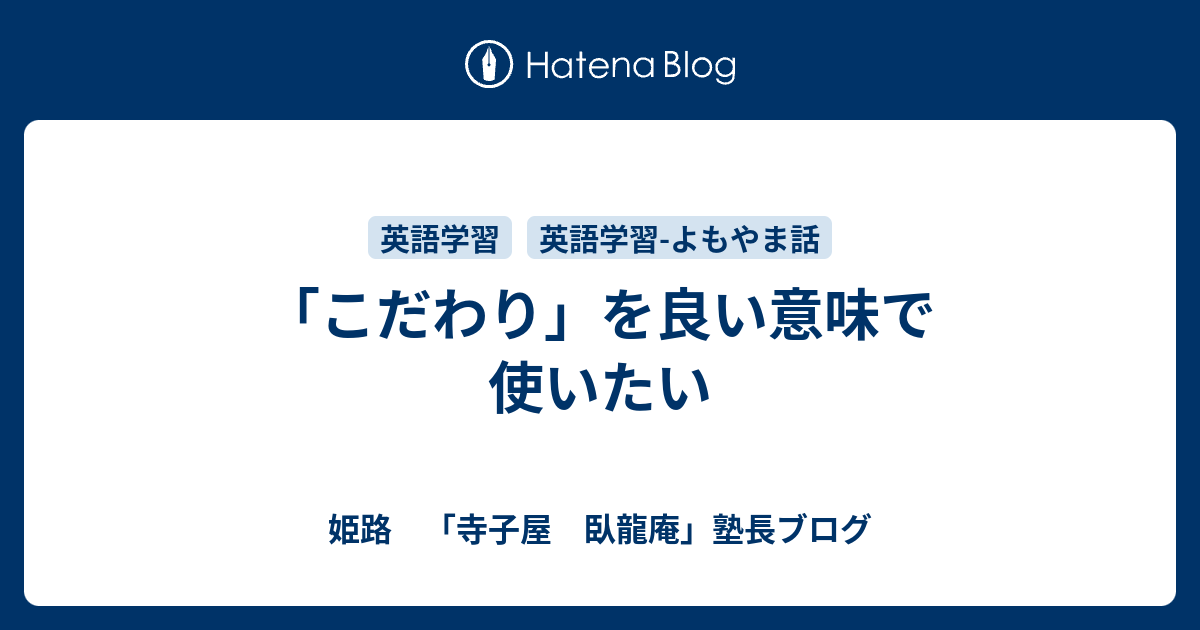 Hatena Blog

英語学習　英語学習-よもやま話

「こだわり」を良い意味で使いたい

姫路　「寺子屋　臥龍庵」塾長ブログ